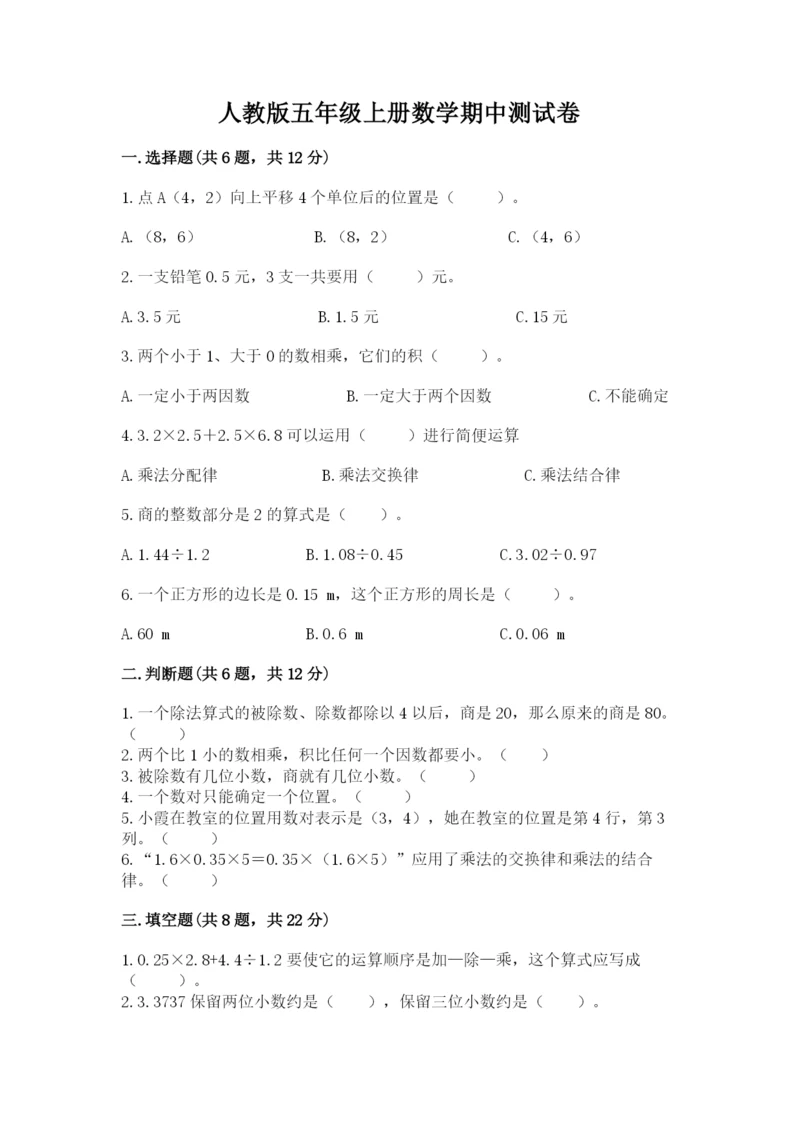 人教版五年级上册数学期中测试卷

一.选择题(共6题，共12分)

1.点A（4，2）向上平移4个单位后的位置是（　　）。

A.（8，6）　　B.（8，2）　　C.（4，6）

2.一支铅笔0.5元，3支一共要用（　　）元。

A.3.5元　　B.1.5元　　C.15元

3.两个小于1、大于0的数相乘，它们的积（　　）。

A.一定小于两因数　　B.一定大于两个因数　　C.不能确定

4.3.2×2.5+2.5×6.8可以运用（　　）进行简便运算

A.乘法分配律　　B.乘法交换律　　C.乘法结合律

5.商的整数部分是2的算式是（　　）。

A.1.44÷1.2　　B.1.08÷0.45　　C.3.02÷0.97

6.一个正方形的边长是0.15 m，这个正方形的周长是（　　）。

A.60 m　　B.0.6 m　　C.0.06 m

二.判断题(共6题，共12分)

1.一个除法算式的被除数、除数都除以4以后，商是20，那么原来的商是80。（　　）
2.两个比1小的数相乘，积比任何一个因数都要小。（　　）
3.被除数有几位小数，商就有几位小数。（　　）
4.一个数对只能确定一个位置。（　　）
5.小霞在教室的位置用数对表示是（3，4），她在教室的位置是第4行，第3列。（　　）
6.“1.6×0.35×5=0.35×（1.6×5）”应用了乘法的交换律和乘法的结合律。（　　）

三.填空题(共8题，共22分)

1.0.25×2.8+4.4÷1.2要使它的运算顺序是加—除—乘，这个算式应写成（　　）。
2.3.3737保留两位小数约是（　　），保留三位小数约是（　　）。